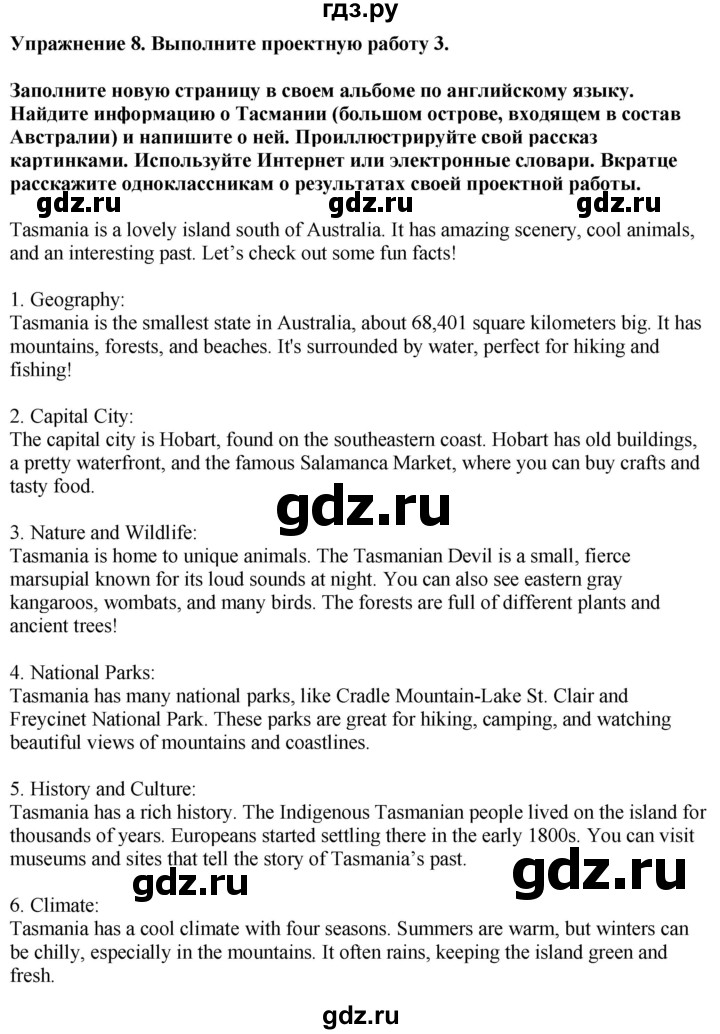 гдз.ру

Упражнение 8. Выполните проектную работу 3.

Заполните новую страницу в своем альбоме по английскому языку. Найдите информацию о Тасмании (большом острове, входящем в состав Австралии) и напишите о ней. Проиллюстрируйте свой рассказ картинками. Используйте Интернет или электронные словари. Вкратце расскажите одноклассникам о результатах своей проектной работы.

gdz.ru gdz.ru gdz.ru

Tasmania is a lovely island south of Australia. It has amazing scenery, cool animals, and an interesting past. Let's check out some fun facts!

1. Geography:
Tasmania is the smallest state in Australia, about 68,401 square kilometers big. It has mountains, forests, and beaches. It's surrounded by water, perfect for hiking and fishing!

2. Capital City:
The capital city is Hobart, found on the southeastern coast. Hobart has old buildings, a pretty waterfront, and the famous Salamanca Market, where you can buy crafts and tasty food.

gdz.ru

3. Nature and Wildlife:
Tasmania is home to unique animals. The Tasmanian Devil is a small, fierce marsupial known for its loud sounds at night. You can also see eastern gray kangaroos, wombats, and many birds. The forests are full of different plants and ancient trees!

4. National Parks:
Tasmania has many national parks, like Cradle Mountain-Lake St. Clair and Freycinet National Park. These parks are great for hiking, camping, and watching beautiful views of mountains and coastlines.

5. History and Culture:
Tasmania has a rich history. The Indigenous Tasmanian people lived on the island for thousands of years. Europeans started settling there in the early 1800s. You can visit museums and sites that tell the story of Tasmania's past.

gdz.ru gdz.ru

6. Climate:
Tasmania has a cool climate with four seasons. Summers are warm, but winters can be chilly, especially in the mountains. It often rains, keeping the island green and fresh.

gdz.ru